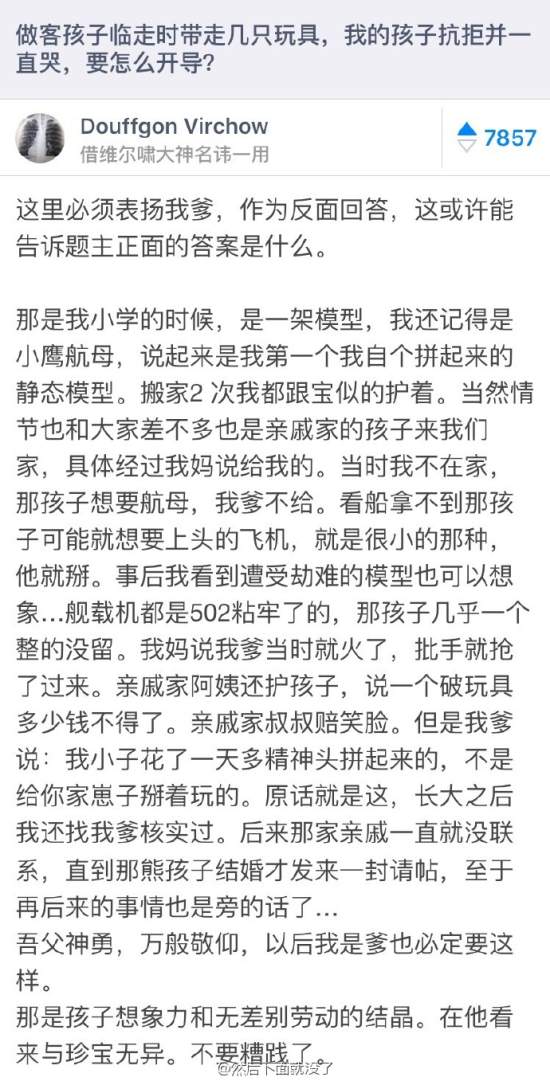 做客孩子临走时带走几只玩具，我的孩子抗拒并一直哭，要怎么开导？

Douffgon Virchow
借维尔啸大神名讳一用

7857

这里必须表扬我爹，作为反面回答，这或许能告诉题主正面的答案是什么。

那是我小学的时候，是一架模型，我还记得是小鹰航母，说起来是我第一个我自个拼起来的静态模型。搬家2 次我都跟宝似的护着。当然情节也和大家差不多也是亲戚家的孩子来我们家，具体经过我妈说给我的。当时我不在家，那孩子想要航母，我爹不给。看船拿不到那孩子可能就想要上头的飞机，就是很小的那种，他就掰。事后我看到遭受劫难的模型也可以想象…舰载机都是502粘牢了的，那孩子几乎一个整的没留。我妈说我爹当时就火了，批手就抢了过来。亲戚家阿姨还护孩子，说一个破玩具多少钱不得了。亲戚家叔叔赔笑脸。但是我爹说：我小子花了一天多精神头拼起来的，不是给你家崽子掰着玩的。原话就是这，长大之后我还找我爹核实过。后来那家亲戚一直就没联系，直到那熊孩子结婚才发来一封请帖，至于再后来的事情也是旁的话了…
吾父神勇，万般敬仰，以后我是爹也必定要这样。
那是孩子想象力和无差别劳动的结晶。在他看来与珍宝无异。不要糟践了。

@然后下面就没了